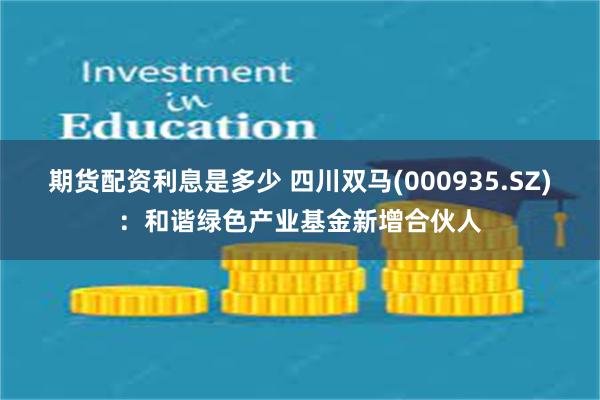 Investment
in
Education

期货配资利息是多少 四川双马(000935.SZ)：和谐绿色产业基金新增合伙人